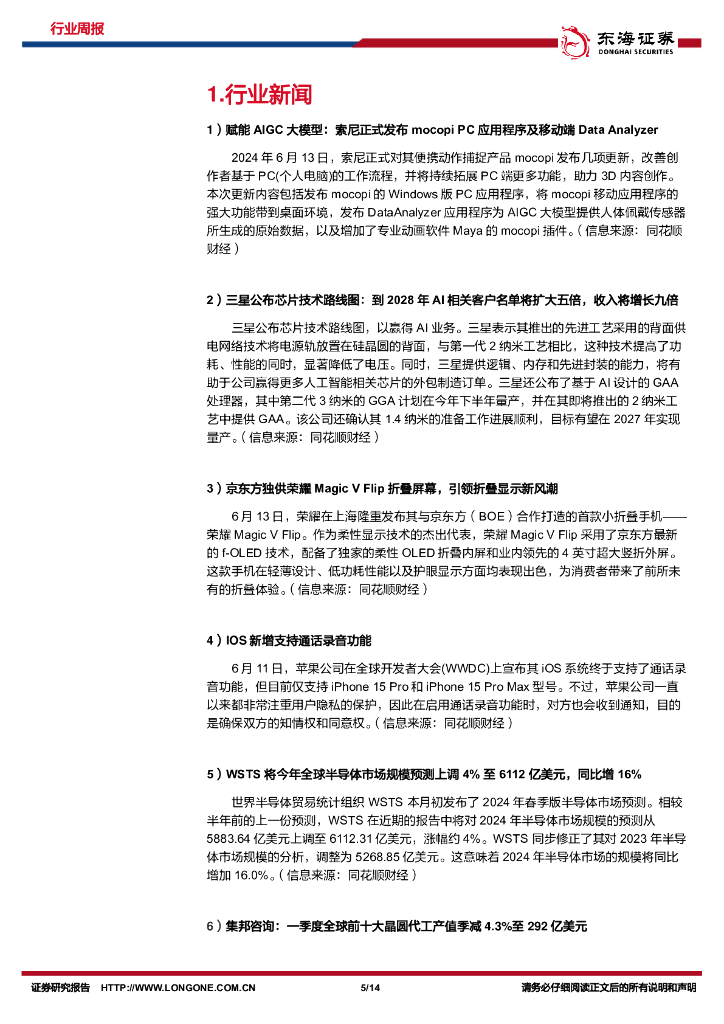 行业周报

东海证券
DONGHAI SECURITIES

1.行业新闻

1）赋能 AIGC 大模型：索尼正式发布 mocopi PC 应用程序及移动端 Data Analyzer

2024 年 6 月 13 日，索尼正式对其便携动作捕捉产品 mocopi 发布几项更新，改善创作者基于 PC(个人电脑)的工作流程，并将持续拓展 PC 端更多功能，助力 3D 内容创作。本次更新内容包括发布 mocopi 的 Windows 版 PC 应用程序，将 mocopi 移动应用程序的强大功能带到桌面环境，发布 DataAnalyzer 应用程序为 AIGC 大模型提供人体佩戴传感器所生成的原始数据，以及增加了专业动画软件 Maya 的 mocopi 插件。（信息来源：同花顺财经）

2）三星公布芯片技术路线图：到 2028 年 AI 相关客户名单将扩大五倍，收入将增长九倍

三星公布芯片技术路线图，以赢得 AI 业务。三星表示其推出的先进工艺采用的背面供电网络技术将电源轨放置在硅晶圆的背面，与第一代 2 纳米工艺相比，这种技术提高了功耗、性能的同时，显著降低了电压。同时，三星提供逻辑、内存和先进封装的能力，将有助于公司赢得更多人工智能相关芯片的外包制造订单。三星还公布了基于 AI 设计的 GAA 处理器，其中第二代 3 纳米的 GGA 计划在今年下半年量产，并在其即将推出的 2 纳米工艺中提供 GAA。该公司还确认其 1.4 纳米的准备工作进展顺利，目标有望在 2027 年实现量产。（信息来源：同花顺财经）

3）京东方独供荣耀 Magic V Flip 折叠屏幕，引领折叠显示新风潮

6 月 13 日，荣耀在上海隆重发布其与京东方（BOE）合作打造的首款小折叠手机——荣耀 Magic V Flip。作为柔性显示技术的杰出代表，荣耀 Magic V Flip 采用了京东方最新的 f-OLED 技术，配备了独家的柔性 OLED 折叠内屏和业内领先的 4 英寸超大竖折外屏。这款手机在轻薄设计、低功耗性能以及护眼显示方面均表现出色，为消费者带来了前所未有的折叠体验。（信息来源：同花顺财经）

4）IOS 新增支持通话录音功能

6 月 11 日，苹果公司在全球开发者大会(WWDC)上宣布其 iOS 系统终于支持了通话录音功能，但目前仅支持 iPhone 15 Pro 和 iPhone 15 Pro Max 型号。不过，苹果公司一直以来都非常注重用户隐私的保护，因此在启用通话录音功能时，对方也会收到通知，目的是确保双方的知情权和同意权。（信息来源：同花顺财经）

5）WSTS 将今年全球半导体市场规模预测上调 4% 至 6112 亿美元，同比增 16%

世界半导体贸易统计组织 WSTS 本月初发布了 2024 年春季版半导体市场预测。相较半年前的上一份预测，WSTS 在近期的报告中将对 2024 年半导体市场规模的预测从 5883.64 亿美元上调至 6112.31 亿美元，涨幅约 4%。WSTS 同步修正了其对 2023 年半导体市场规模的分析，调整为 5268.85 亿美元。这意味着 2024 年半导体市场的规模将同比增加 16.0%。（信息来源：同花顺财经）

6）集邦咨询：一季度全球前十大晶圆代工产值季减 4.3%至 292 亿美元

证券研究报告 HTTP://WWW.LONGONE.COM.CN 5/14 请务必仔细阅读正文后的所有说明和声明